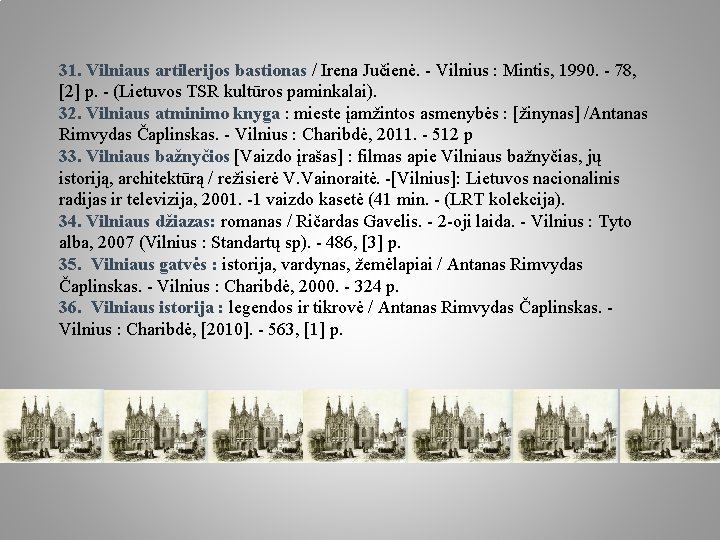 31. Vilniaus artilerijos bastionas / Irena Jučienė. - Vilnius : Mintis, 1990. - 78, [2] p. - (Lietuvos TSR kultūros paminkalai).

32. Vilniaus atminimo knyga : mieste įamžintos asmenybės : [žinynas] /Antanas Rimvydas Čaplinskas. - Vilnius : Charibdė, 2011. - 512 p

33. Vilniaus bažnyčios [Vaizdo įrašas] : filmas apie Vilniaus bažnyčias, jų istoriją, architektūrą / režisierė V.Vainoraitė. -[Vilnius]: Lietuvos nacionalinis radijas ir televizija, 2001. -1 vaizdo kasetė (41 min. - (LRT kolekcija).

34. Vilniaus džiazas: romanas / Ričardas Gavelis. - 2-oji laida. - Vilnius : Tyto alba, 2007 (Vilnius : Standartų sp). - 486, [3] p.

35. Vilniaus gatvės : istorija, vardynas, žemėlapiai / Antanas Rimvydas Čaplinskas. - Vilnius : Charibdė, 2000. - 324 p.

36. Vilniaus istorija : legendos ir tikrovė / Antanas Rimvydas Čaplinskas. - Vilnius : Charibdė, [2010]. - 563, [1] p.